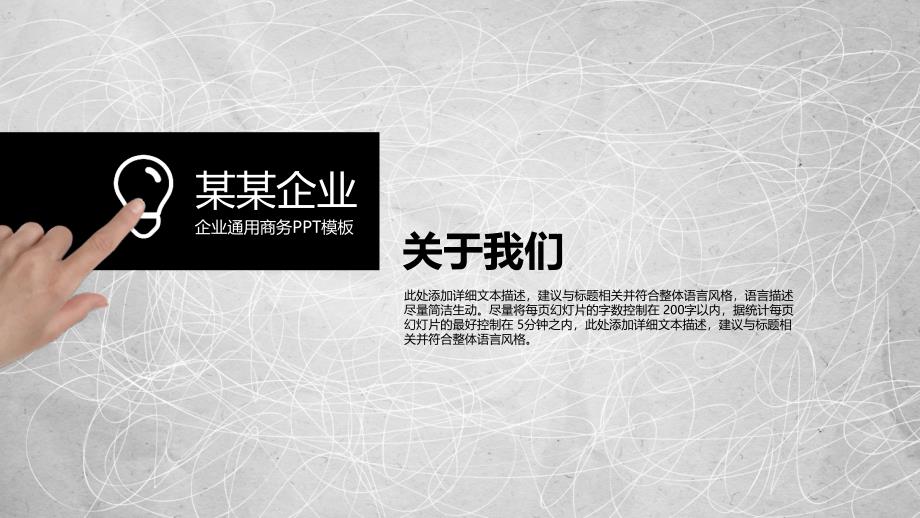 某某企业
企业通用商务PPT模板

关于我们

此处添加详细文本描述，建议与标题相关并符合整体语言风格，语言描述尽量简洁生动。尽量将每页幻灯片的字数控制在 200字以内，据统计每页幻灯片的最好控制在 5分钟之内，此处添加详细文本描述，建议与标题相关并符合整体语言风格。